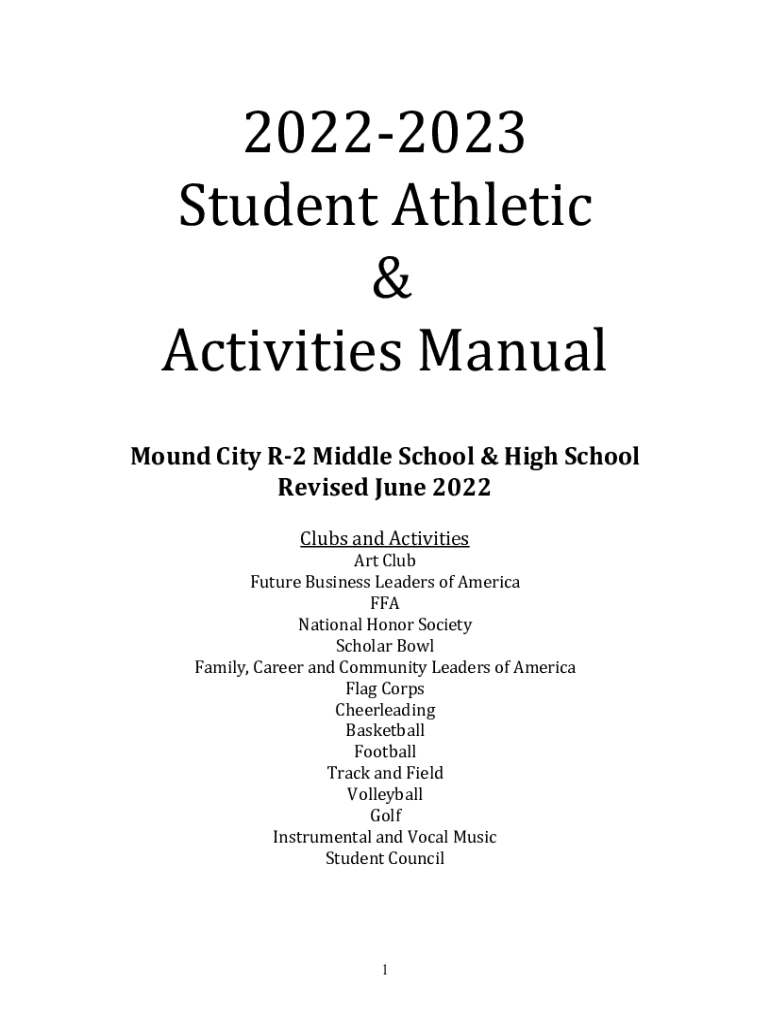 2022-2023
Student Athletic
&
Activities Manual

Mound City R-2 Middle School & High School
Revised June 2022

Clubs and Activities
Art Club
Future Business Leaders of America
FFA
National Honor Society
Scholar Bowl
Family, Career and Community Leaders of America
Flag Corps
Cheerleading
Basketball
Football
Track and Field
Volleyball
Golf
Instrumental and Vocal Music
Student Council

1